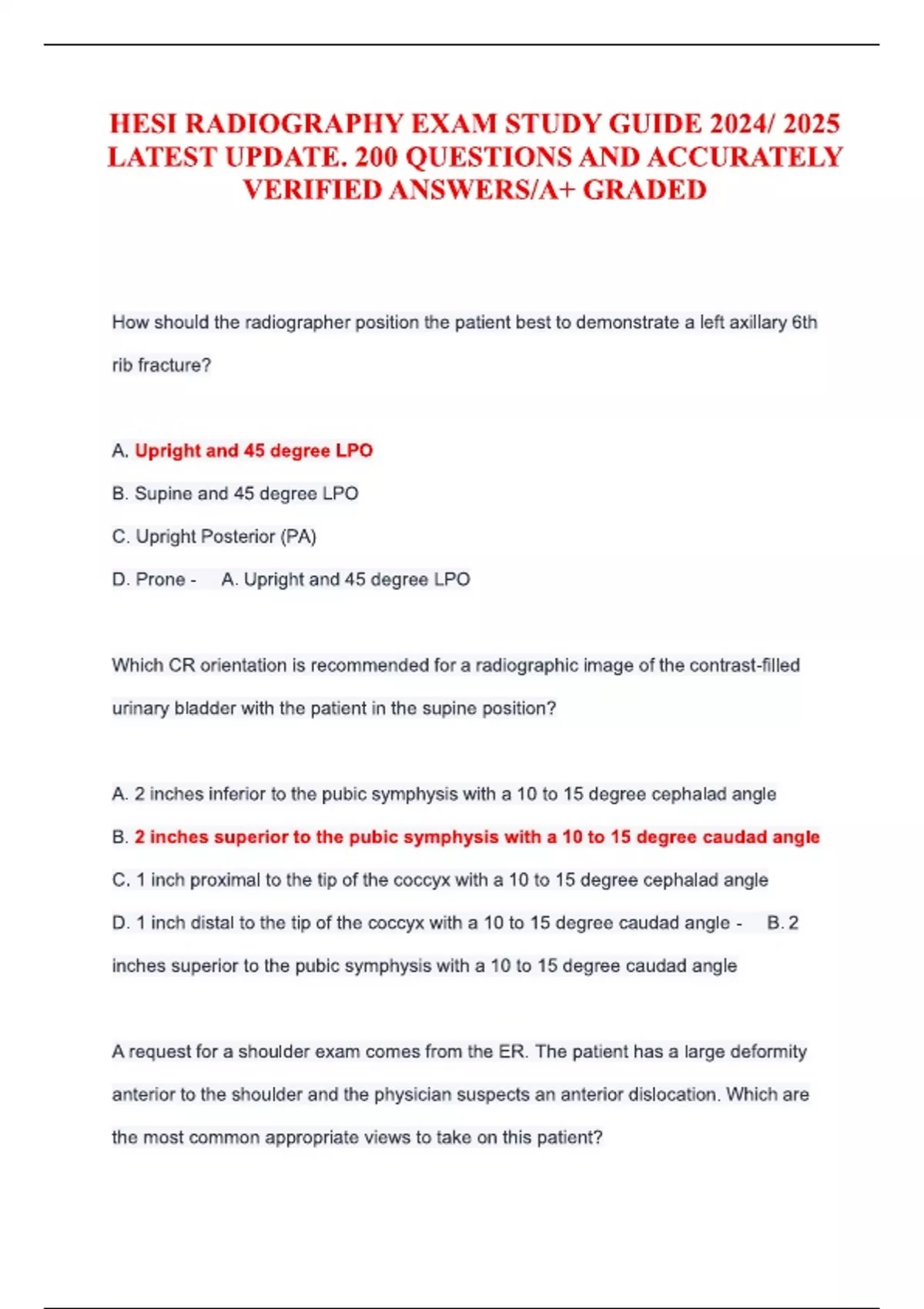 HESI RADIOGRAPHY EXAM STUDY GUIDE 2024/ 2025 LATEST UPDATE. 200 QUESTIONS AND ACCURATELY VERIFIED ANSWERS/A+ GRADED

How should the radiographer position the patient best to demonstrate a left axillary 6th rib fracture?

A. Upright and 45 degree LPO

B. Supine and 45 degree LPO

C. Upright Posterior (PA)

D. Prone - A. Upright and 45 degree LPO

Which CR orientation is recommended for a radiographic image of the contrast-filled urinary bladder with the patient in the supine position?

A. 2 inches inferior to the pubic symphysis with a 10 to 15 degree cephalad angle

B. 2 inches superior to the pubic symphysis with a 10 to 15 degree caudad angle

C. 1 inch proximal to the tip of the coccyx with a 10 to 15 degree cephalad angle

D. 1 inch distal to the tip of the coccyx with a 10 to 15 degree caudad angle - B. 2 inches superior to the pubic symphysis with a 10 to 15 degree caudad angle

A request for a shoulder exam comes from the ER. The patient has a large deformity anterior to the shoulder and the physician suspects an anterior dislocation. Which are the most common appropriate views to take on this patient?